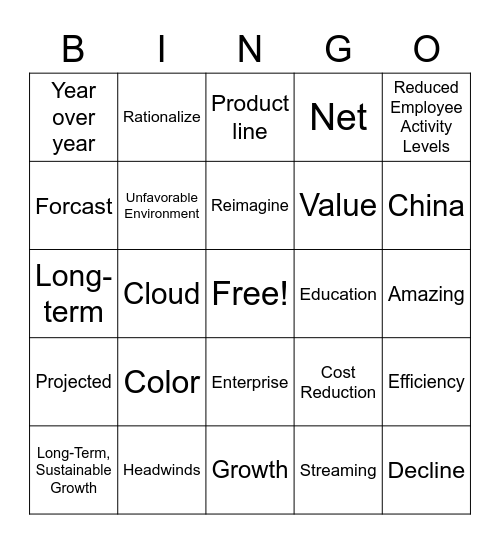 | B | I | N | G | O |
|---|---|---|---|---|
| Year over year | Rationalize | Product line | Net | Reduced Employee Activity Levels |
| Forcast | Unfavorable Environment | Reimagine | Value | China |
| Long-term | Cloud | Free! | Education | Amazing |
| Projected | Color | Enterprise | Cost Reduction | Efficiency |
| Long-Term, Sustainable Growth | Headwinds | Growth | Streaming | Decline |